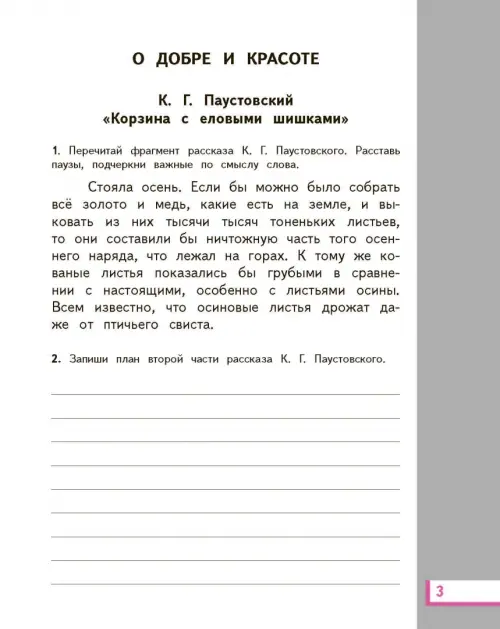 О ДОБРЕ И КРАСОТЕ

К. Г. Паустовский
«Корзина с еловыми шишками»

1. Перечитай фрагмент рассказа К. Г. Паустовского. Расставь паузы, подчеркни важные по смыслу слова.

Стояла осень. Если бы можно было собрать всё золото и медь, какие есть на земле, и выковать из них тысячи тысяч тоненьких листьев, то они составили бы ничтожную часть того осеннего наряда, что лежал на горах. К тому же кованые листья показались бы грубыми в сравнении с настоящими, особенно с листьями осины. Всем известно, что осиновые листья дрожат даже от птичьего свиста.

2. Запиши план второй части рассказа К. Г. Паустовского.

3